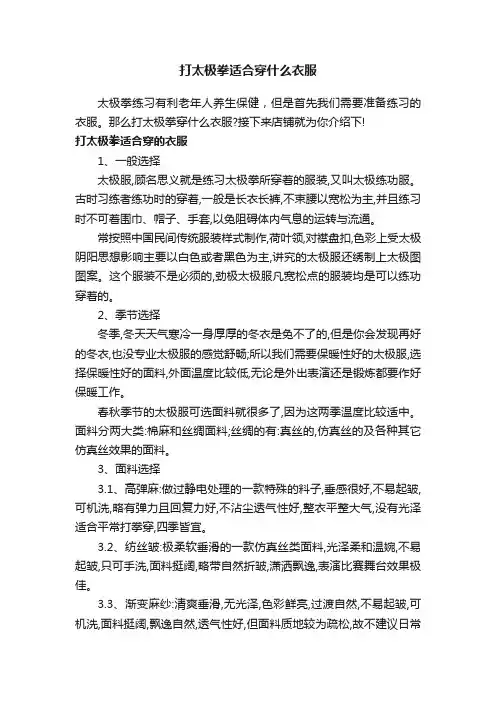 打太极拳适合穿什么衣服

太极拳练习有利老年人养生保健，但是首先我们需要准备练习的衣服。那么打太极拳穿什么衣服?接下来店铺就为你介绍下!

打太极拳适合穿的衣服

1、一般选择

太极服,顾名思义就是练习太极拳所穿着的服装,又叫太极练功服。古时习练者练功时的穿着,一般是长衣长裤,不束腰以宽松为主,并且练习时不可着围巾、帽子、手套,以免阻碍体内气息的运转与流通。

常按照中国民间传统服装样式制作,荷叶领,对襟盘扣,色彩上受太极阴阳思想影响主要以白色或者黑色为主,讲究的太极服还绣制上太极图图案。这个服装不是必须的,劲极太极服凡宽松点的服装均是可以练功穿着的。

2、季节选择

冬季,冬天天气寒冷一身厚厚的冬衣是免不了的,但是你会发现再好的冬衣,也没专业太极服的感觉舒畅;所以我们需要保暖性好的太极服,选择保暖性好的面料,外面温度比较低,无论是外出表演还是锻炼都要作好保暖工作。

春秋季节的太极服可选面料就很多了,因为这两季温度比较适中。面料分两大类:棉麻和丝绸面料;丝绸的有:真丝的,仿真丝的及各种其它仿真丝效果的面料。

3、面料选择

3.1、高弹麻:做过静电处理的一款特殊的料子,垂感很好,不易起皱,可机洗,略有弹力且回复力好,不沾尘透气性好,整衣平整大气,没有光泽适合平常打拳穿,四季皆宜。

3.2、纺丝皱:极柔软垂滑的一款仿真丝类面料,光泽柔和温婉,不易起皱,只可手洗,面料挺阔,略带自然折皱,潇洒飘逸,表演比赛舞台效果极佳。

3.3、渐变麻纱:清爽垂滑,无光泽,色彩鲜亮,过渡自然,不易起皱,可机洗,面料挺阔,飘逸自然,透气性好,但面料质地较为疏松,故不建议日常